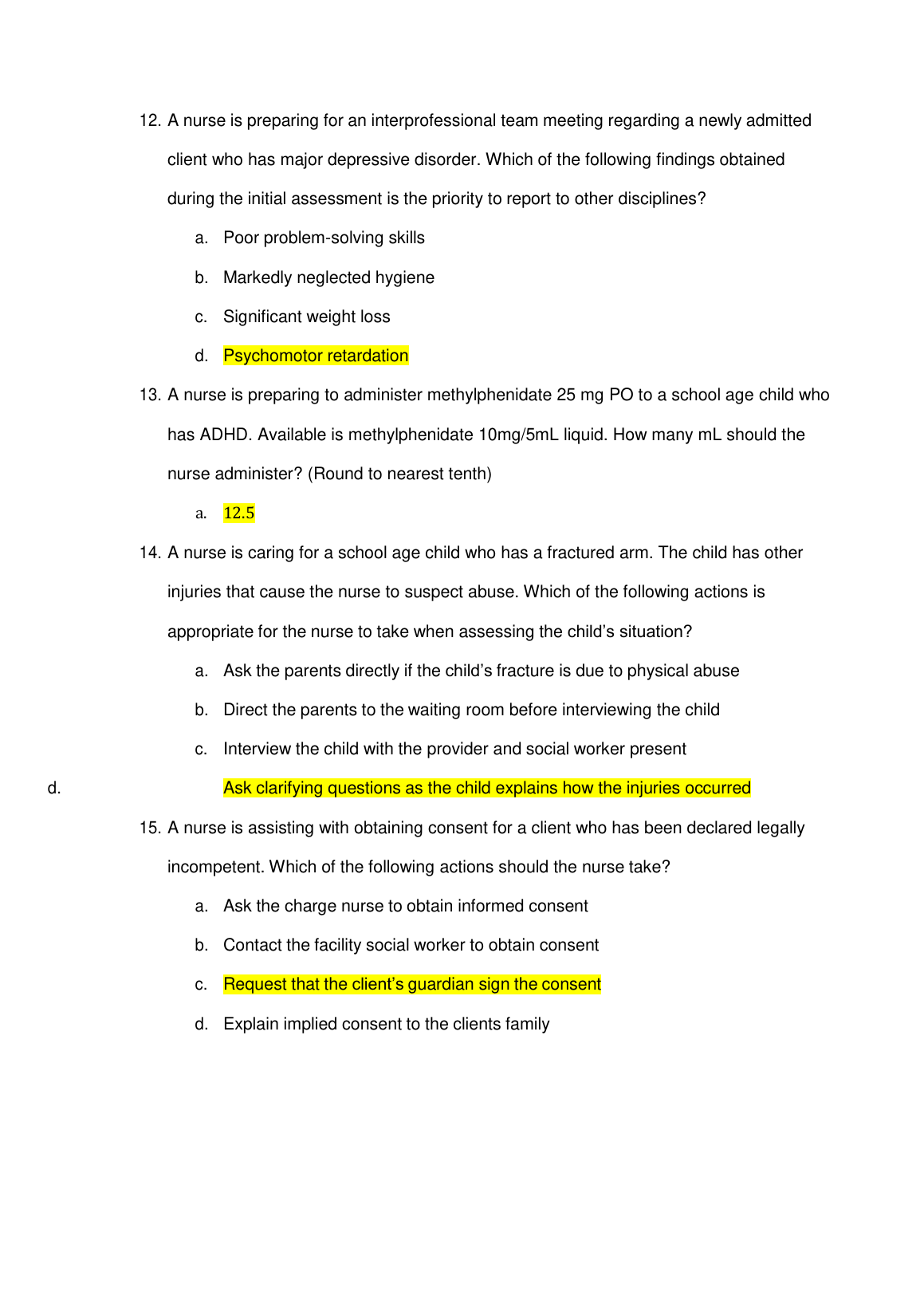 12. A nurse is preparing for an interprofessional team meeting regarding a newly admitted client who has major depressive disorder. Which of the following findings obtained during the initial assessment is the priority to report to other disciplines?

a. Poor problem-solving skills

b. Markedly neglected hygiene

c. Significant weight loss

d. Psychomotor retardation

13. A nurse is preparing to administer methylphenidate 25 mg PO to a school age child who has ADHD. Available is methylphenidate 10mg/5mL liquid. How many mL should the nurse administer? (Round to nearest tenth)

a. 12.5

14. A nurse is caring for a school age child who has a fractured arm. The child has other injuries that cause the nurse to suspect abuse. Which of the following actions is appropriate for the nurse to take when assessing the child's situation?

a. Ask the parents directly if the child's fracture is due to physical abuse

b. Direct the parents to the waiting room before interviewing the child

c. Interview the child with the provider and social worker present

d. Ask clarifying questions as the child explains how the injuries occurred

15. A nurse is assisting with obtaining consent for a client who has been declared legally incompetent. Which of the following actions should the nurse take?

a. Ask the charge nurse to obtain informed consent

b. Contact the facility social worker to obtain consent

c. Request that the client's guardian sign the consent

d. Explain implied consent to the clients family